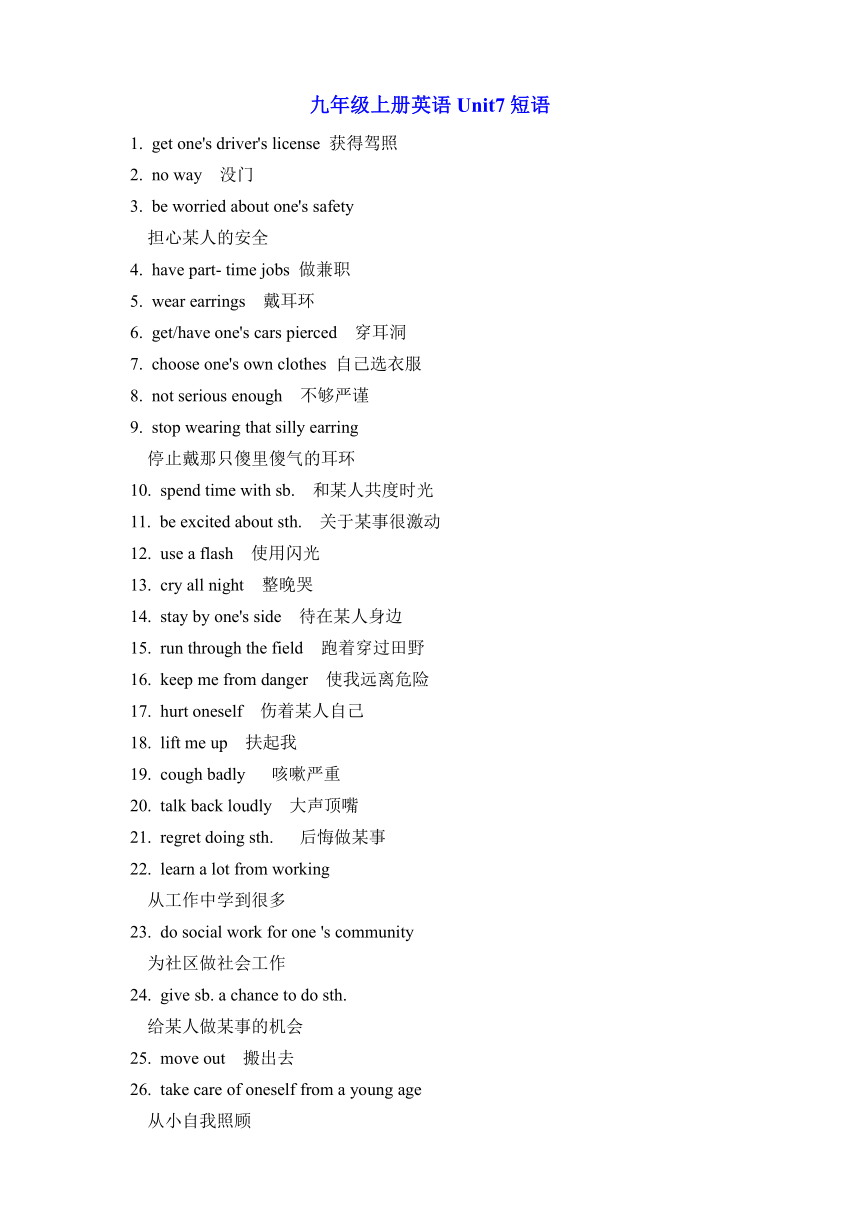 九年级上册英语 Unit7 短语

1. get one's driver's license 获得驾照
2. no way 没门
3. be worried about one's safety
担心某人的安全
4. have part- time jobs 做兼职
5. wear earrings 戴耳环
6. get/have one's cars pierced 穿耳洞
7. choose one's own clothes 自己选衣服
8. not serious enough 不够严谨
9. stop wearing that silly earring
停止戴那只傻里傻气的耳环
10. spend time with sb. 和某人共度时光
11. be excited about sth. 关于某事很激动
12. use a flash 使用闪光
13. cry all night 整晚哭
14. stay by one's side 待在某人身边
15. run through the field 跑着穿过田野
16. keep me from danger 使我远离危险
17. hurt oneself 伤着某人自己
18. lift me up 扶起我
19. cough badly 咳嗽严重
20. talk back loudly 大声顶嘴
21. regret doing sth. 后悔做某事
22. learn a lot from working
从工作中学到很多
23. do social work for one 's community
为社区做社会工作
24. give sb. a chance to do sth.
给某人做某事的机会
25. move out 搬出去
26. take care of oneself from a young age
从小自我照顾